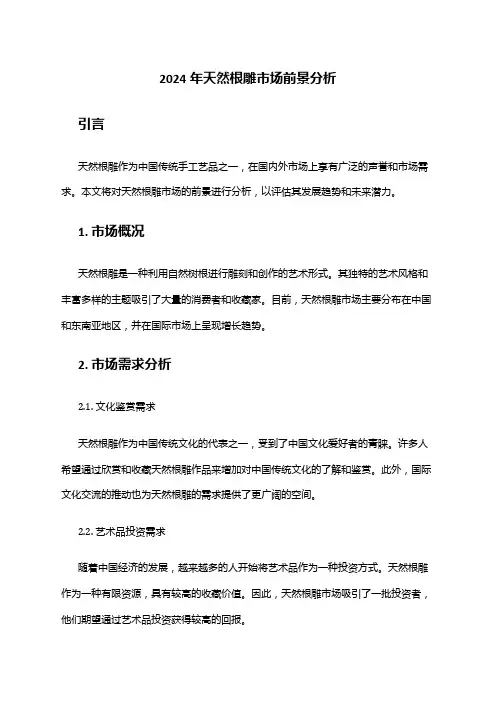 2024 年天然根雕市场前景分析

引言

天然根雕作为中国传统手工艺品之一，在国内外市场上享有广泛的声誉和市场需求。本文将对天然根雕市场的前景进行分析，以评估其发展趋势和未来潜力。

1. 市场概况

天然根雕是一种利用自然树根进行雕刻和创作的艺术形式。其独特的艺术风格和丰富多样的主题吸引了大量的消费者和收藏家。目前，天然根雕市场主要分布在中国和东南亚地区，并在国际市场上呈现增长趋势。

2. 市场需求分析

2.1. 文化鉴赏需求

天然根雕作为中国传统文化的代表之一，受到了中国文化爱好者的青睐。许多人希望通过欣赏和收藏天然根雕作品来增加对中国传统文化的了解和鉴赏。此外，国际文化交流的推动也为天然根雕的需求提供了更广阔的空间。

2.2. 艺术品投资需求

随着中国经济的发展，越来越多的人开始将艺术品作为一种投资方式。天然根雕作为一种有限资源，具有较高的收藏价值。因此，天然根雕市场吸引了一批投资者，他们期望通过艺术品投资获得较高的回报。